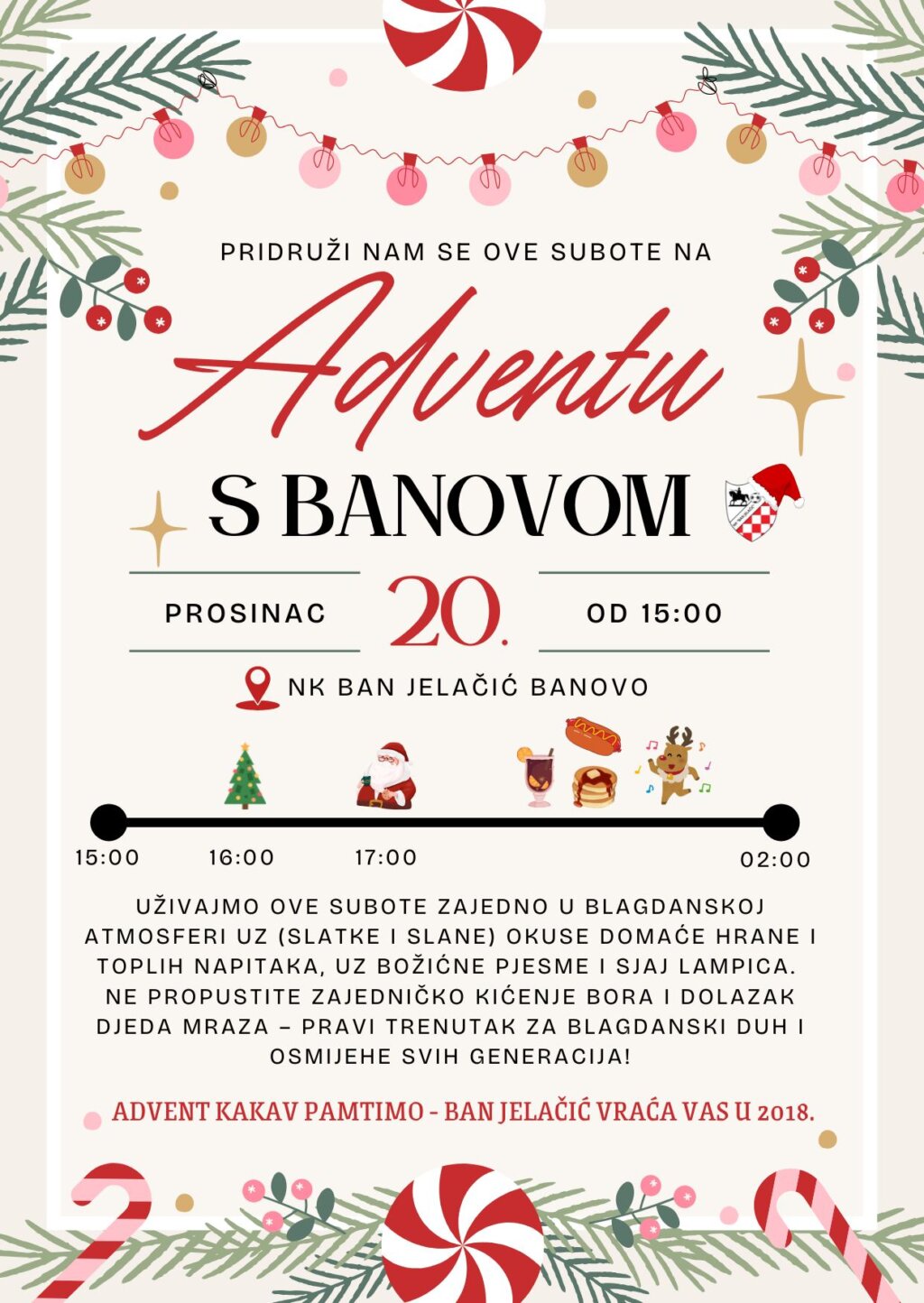 PRIDRUŽI NAM SE OVE SUBOTE NA

Adventu

S BANOVOM

PROSINAC 20. OD 15:00

NK BAN JELAČIĆ BANOVO

15:00 16:00 17:00 02:00

UŽIVAJMO OVE SUBOTE ZAJEDNO U BLAGDANSKOJ ATMOSFERI UZ (SLATKE I SLANE) OKUSE DOMAĆE HRANE I TOPLIH NAPITAKA, UZ BOŽIĆNE PJESME I SJAJ LAMPICA. NE PROPUSTITE ZAJEDNIČKO KIĆENJE BORA I DOLAZAK DJEDA MRAZA – PRAVI TRENUTAK ZA BLAGDANSKI DUH I OSMIJEHE SVIH GENERACIJA!

ADVENT KAKAV PAMTIMO - BAN JELAČIĆ VRAĆA VAS U 2018.